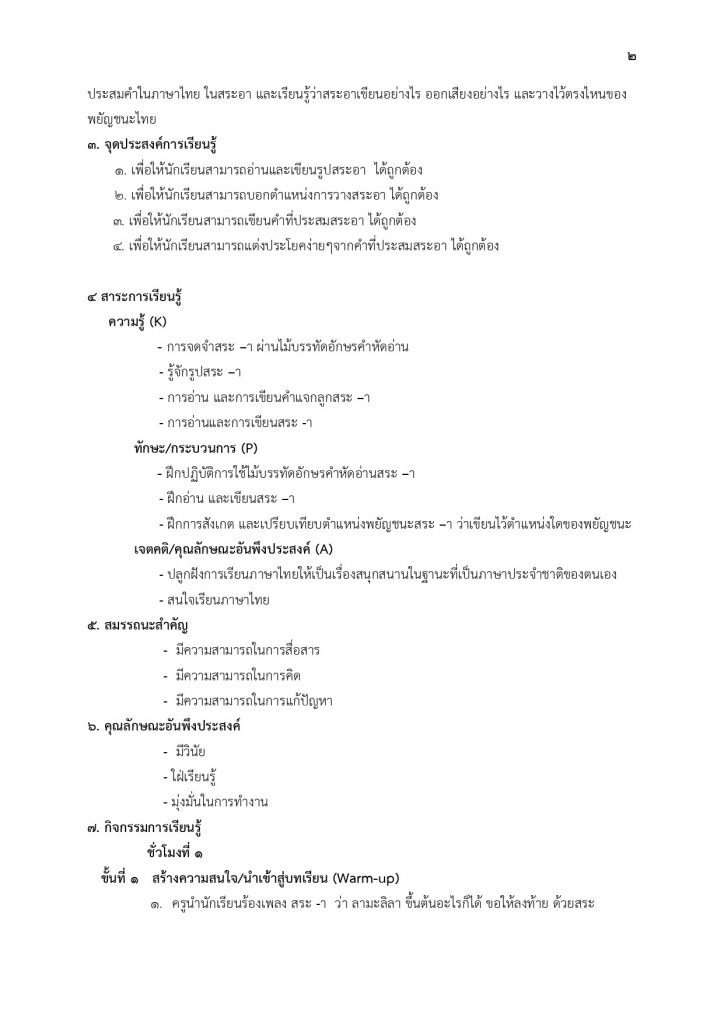 ๒

ประสมคำในภาษาไทย ในสระอา และเรียนรู้ว่าสระอาเขียนอย่างไร ออกเสียงอย่างไร และวางไว้ตรงไหนของพยัญชนะไทย

๓. จุดประสงค์การเรียนรู้

๑. เพื่อให้นักเรียนสามารถอ่านและเขียนรูปสระอา ได้ถูกต้อง

๒. เพื่อให้นักเรียนสามารถบอกตำแหน่งการวางสระอา ได้ถูกต้อง

๓. เพื่อให้นักเรียนสามารถเขียนคำที่ประสมสระอา ได้ถูกต้อง

๔. เพื่อให้นักเรียนสามารถแต่งประโยคง่ายๆจากคำที่ประสมสระอา ได้ถูกต้อง

๔ สาระการเรียนรู้

ความรู้ (K)

- การจดจำสระ –า ผ่านไม้บรรทัดอักษรคำหัดอ่าน

- รู้จักรูปสระ –า

- การอ่าน และการเขียนคำแจกลูกสระ –า

- การอ่านและการเขียนสระ -า

ทักษะ/กระบวนการ (P)

- ฝึกปฏิบัติการใช้ไม้บรรทัดอักษรคำหัดอ่านสระ –า

- ฝึกอ่าน และเขียนสระ –า

- ฝึกการสังเกต และเปรียบเทียบตำแหน่งพยัญชนะสระ –า ว่าเขียนไว้ตำแหน่งใดของพยัญชนะ

เจตคติ/คุณลักษณะอันพึงประสงค์ (A)

- ปลูกฝังการเรียนภาษาไทยให้เป็นเรื่องสนุกสนานในฐานะที่เป็นภาษาประจำชาติของตนเอง

- สนใจเรียนภาษาไทย

๕. สมรรถนะสำคัญ

- มีความสามารถในการสื่อสาร

- มีความสามารถในการคิด

- มีความสามารถในการแก้ปัญหา

๖. คุณลักษณะอันพึงประสงค์

- มีวินัย

- ใฝ่เรียนรู้

- มุ่งมั่นในการทำงาน

๗. กิจกรรมการเรียนรู้

ชั่วโมงที่ ๑

ขั้นที่ ๑ สร้างความสนใจ/นำเข้าสู่บทเรียน (Warm-up)

๑. ครูนำนักเรียนร้องเพลง สระ -า ว่า ลามะลิลา ขึ้นต้นอะไรก็ได้ ขอให้ลงท้าย ด้วยสระ